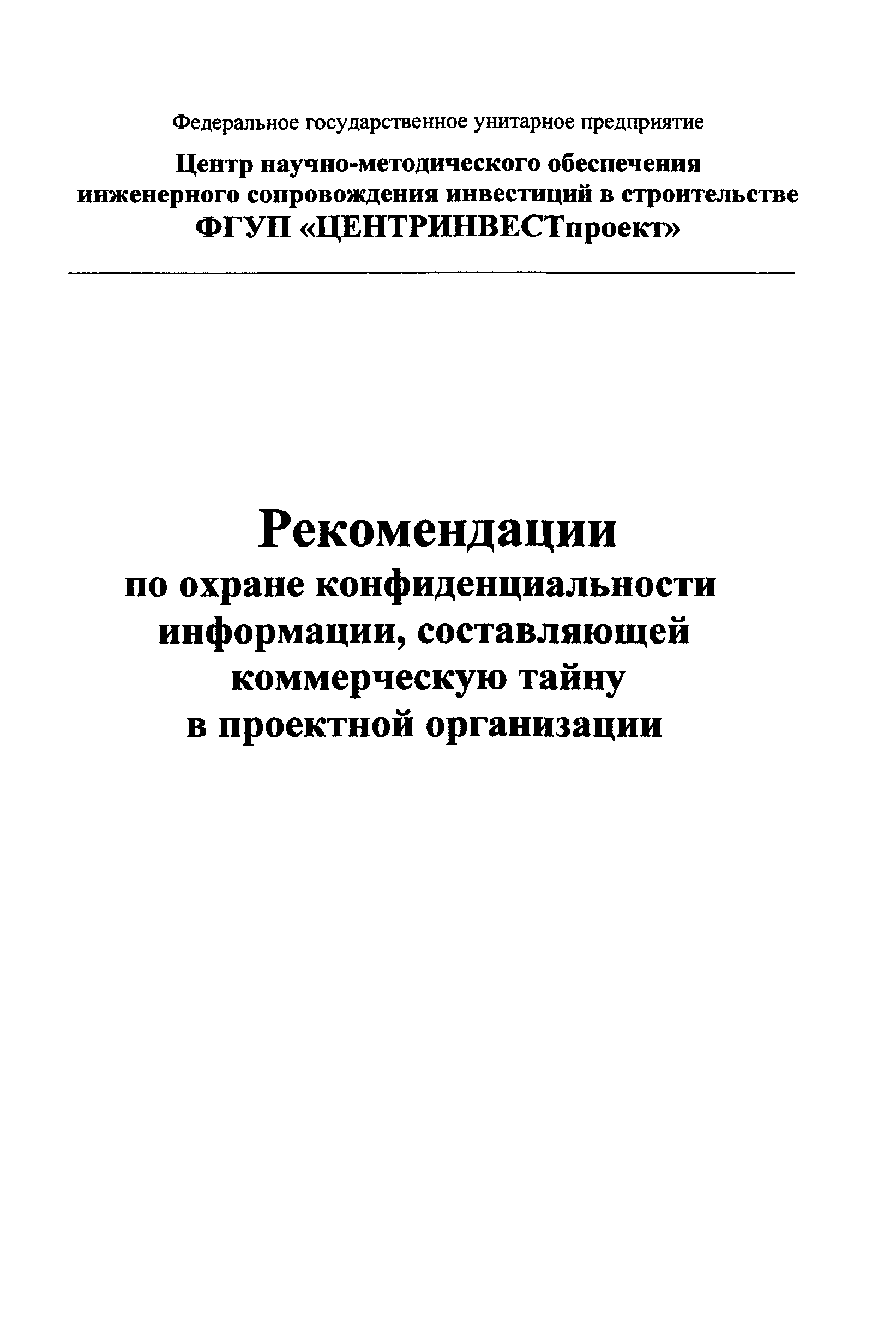 Федеральное государственное унитарное предприятие

Центр научно-методического обеспечения инженерного сопровождения инвестиций в строительстве
ФГУП «ЦЕНТРИНВЕСТпроект»

Рекомендации
по охране конфиденциальности информации, составляющей коммерческую тайну в проектной организации